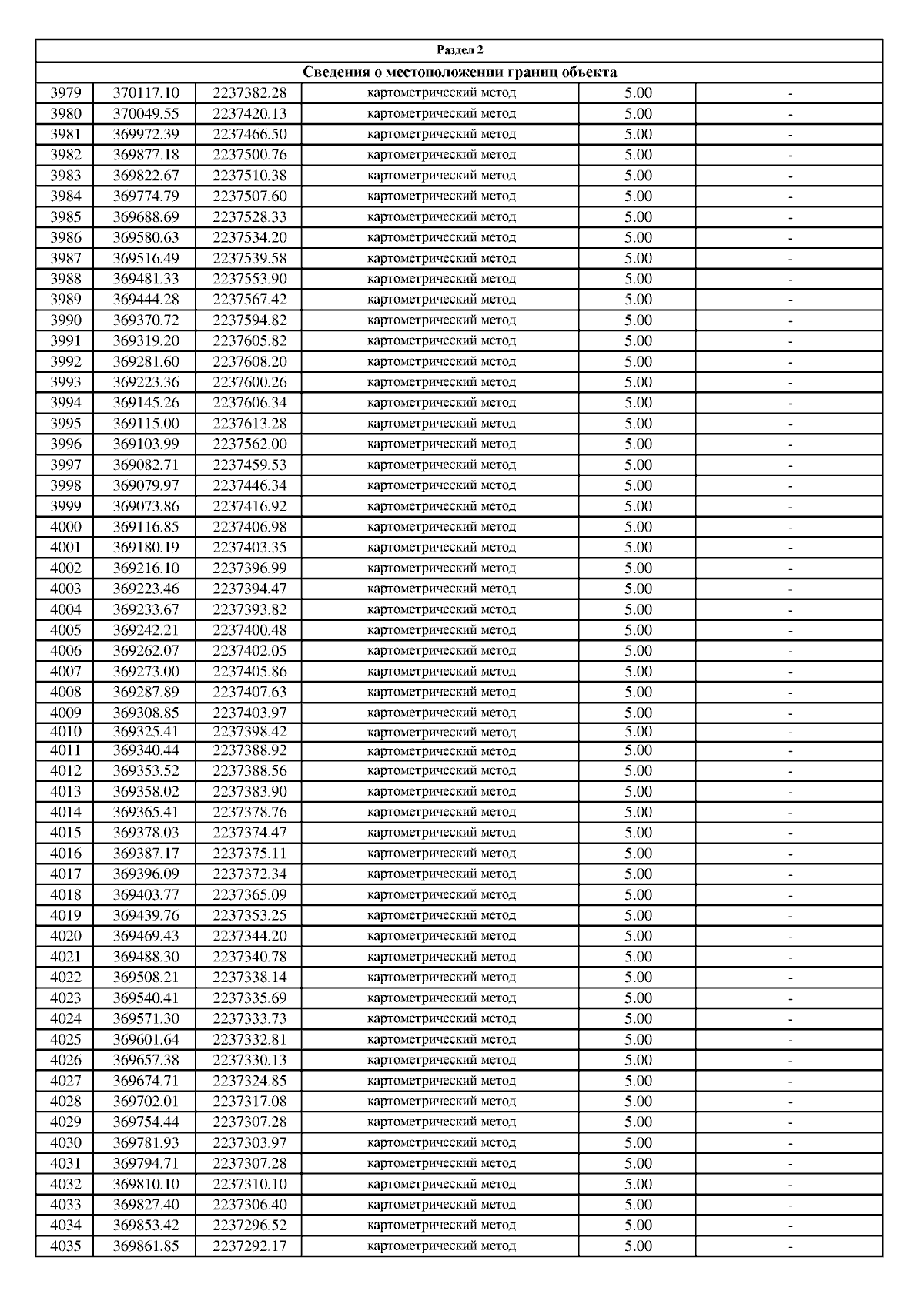 Раздел 2

Сведения о местоположении границ объекта

| | | | | | |
|---|---|---|---|---|---|
| 3979 | 370117.10 | 2237382.28 | картометрический метод | 5.00 | - |
| 3980 | 370049.55 | 2237420.13 | картометрический метод | 5.00 | - |
| 3981 | 369972.39 | 2237466.50 | картометрический метод | 5.00 | - |
| 3982 | 369877.18 | 2237500.76 | картометрический метод | 5.00 | - |
| 3983 | 369822.67 | 2237510.38 | картометрический метод | 5.00 | - |
| 3984 | 369774.79 | 2237507.60 | картометрический метод | 5.00 | - |
| 3985 | 369688.69 | 2237528.33 | картометрический метод | 5.00 | - |
| 3986 | 369580.63 | 2237534.20 | картометрический метод | 5.00 | - |
| 3987 | 369516.49 | 2237539.58 | картометрический метод | 5.00 | - |
| 3988 | 369481.33 | 2237553.90 | картометрический метод | 5.00 | - |
| 3989 | 369444.28 | 2237567.42 | картометрический метод | 5.00 | - |
| 3990 | 369370.72 | 2237594.82 | картометрический метод | 5.00 | - |
| 3991 | 369319.20 | 2237605.82 | картометрический метод | 5.00 | - |
| 3992 | 369281.60 | 2237608.20 | картометрический метод | 5.00 | - |
| 3993 | 369223.36 | 2237600.26 | картометрический метод | 5.00 | - |
| 3994 | 369145.26 | 2237606.34 | картометрический метод | 5.00 | - |
| 3995 | 369115.00 | 2237613.28 | картометрический метод | 5.00 | - |
| 3996 | 369103.99 | 2237562.00 | картометрический метод | 5.00 | - |
| 3997 | 369082.71 | 2237459.53 | картометрический метод | 5.00 | - |
| 3998 | 369079.97 | 2237446.34 | картометрический метод | 5.00 | - |
| 3999 | 369073.86 | 2237416.92 | картометрический метод | 5.00 | - |
| 4000 | 369116.85 | 2237406.98 | картометрический метод | 5.00 | - |
| 4001 | 369180.19 | 2237403.35 | картометрический метод | 5.00 | - |
| 4002 | 369216.10 | 2237396.99 | картометрический метод | 5.00 | - |
| 4003 | 369223.46 | 2237394.47 | картометрический метод | 5.00 | - |
| 4004 | 369233.67 | 2237393.82 | картометрический метод | 5.00 | - |
| 4005 | 369242.21 | 2237400.48 | картометрический метод | 5.00 | - |
| 4006 | 369262.07 | 2237402.05 | картометрический метод | 5.00 | - |
| 4007 | 369273.00 | 2237405.86 | картометрический метод | 5.00 | - |
| 4008 | 369287.89 | 2237407.63 | картометрический метод | 5.00 | - |
| 4009 | 369308.85 | 2237403.97 | картометрический метод | 5.00 | - |
| 4010 | 369325.41 | 2237398.42 | картометрический метод | 5.00 | - |
| 4011 | 369340.44 | 2237388.92 | картометрический метод | 5.00 | - |
| 4012 | 369353.52 | 2237388.56 | картометрический метод | 5.00 | - |
| 4013 | 369358.02 | 2237383.90 | картометрический метод | 5.00 | - |
| 4014 | 369365.41 | 2237378.76 | картометрический метод | 5.00 | - |
| 4015 | 369378.03 | 2237374.47 | картометрический метод | 5.00 | - |
| 4016 | 369387.17 | 2237375.11 | картометрический метод | 5.00 | - |
| 4017 | 369396.09 | 2237372.34 | картометрический метод | 5.00 | - |
| 4018 | 369403.77 | 2237365.09 | картометрический метод | 5.00 | - |
| 4019 | 369439.76 | 2237353.25 | картометрический метод | 5.00 | - |
| 4020 | 369469.43 | 2237344.20 | картометрический метод | 5.00 | - |
| 4021 | 369488.30 | 2237340.78 | картометрический метод | 5.00 | - |
| 4022 | 369508.21 | 2237338.14 | картометрический метод | 5.00 | - |
| 4023 | 369540.41 | 2237335.69 | картометрический метод | 5.00 | - |
| 4024 | 369571.30 | 2237333.73 | картометрический метод | 5.00 | - |
| 4025 | 369601.64 | 2237332.81 | картометрический метод | 5.00 | - |
| 4026 | 369657.38 | 2237330.13 | картометрический метод | 5.00 | - |
| 4027 | 369674.71 | 2237324.85 | картометрический метод | 5.00 | - |
| 4028 | 369702.01 | 2237317.08 | картометрический метод | 5.00 | - |
| 4029 | 369754.44 | 2237307.28 | картометрический метод | 5.00 | - |
| 4030 | 369781.93 | 2237303.97 | картометрический метод | 5.00 | - |
| 4031 | 369794.71 | 2237307.28 | картометрический метод | 5.00 | - |
| 4032 | 369810.10 | 2237310.10 | картометрический метод | 5.00 | - |
| 4033 | 369827.40 | 2237306.40 | картометрический метод | 5.00 | - |
| 4034 | 369853.42 | 2237296.52 | картометрический метод | 5.00 | - |
| 4035 | 369861.85 | 2237292.17 | картометрический метод | 5.00 | - |